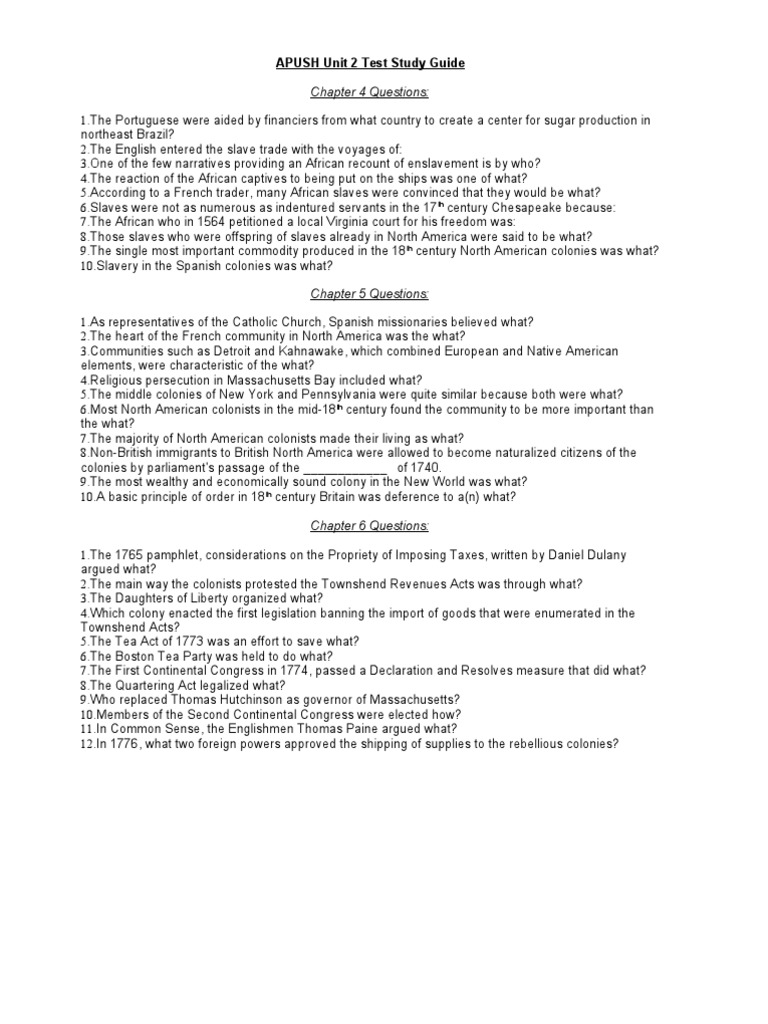 APUSH Unit 2 Test Study Guide

Chapter 4 Questions:

1.The Portuguese were aided by financiers from what country to create a center for sugar production in northeast Brazil?
2.The English entered the slave trade with the voyages of:
3.One of the few narratives providing an African recount of enslavement is by who?
4.The reaction of the African captives to being put on the ships was one of what?
5.According to a French trader, many African slaves were convinced that they would be what?
6.Slaves were not as numerous as indentured servants in the 17$^{th}$ century Chesapeake because:
7.The African who in 1564 petitioned a local Virginia court for his freedom was:
8.Those slaves who were offspring of slaves already in North America were said to be what?
9.The single most important commodity produced in the 18$^{th}$ century North American colonies was what?
10.Slavery in the Spanish colonies was what?

Chapter 5 Questions:

1.As representatives of the Catholic Church, Spanish missionaries believed what?
2.The heart of the French community in North America was the what?
3.Communities such as Detroit and Kahnawake, which combined European and Native American elements, were characteristic of the what?
4.Religious persecution in Massachusetts Bay included what?
5.The middle colonies of New York and Pennsylvania were quite similar because both were what?
6.Most North American colonists in the mid-18$^{th}$ century found the community to be more important than the what?
7.The majority of North American colonists made their living as what?
8.Non-British immigrants to British North America were allowed to become naturalized citizens of the colonies by parliament's passage of the ____________ of 1740.
9.The most wealthy and economically sound colony in the New World was what?
10.A basic principle of order in 18$^{th}$ century Britain was deference to a(n) what?

Chapter 6 Questions:

1.The 1765 pamphlet, considerations on the Propriety of Imposing Taxes, written by Daniel Dulany argued what?
2.The main way the colonists protested the Townshend Revenues Acts was through what?
3.The Daughters of Liberty organized what?
4.Which colony enacted the first legislation banning the import of goods that were enumerated in the Townshend Acts?
5.The Tea Act of 1773 was an effort to save what?
6.The Boston Tea Party was held to do what?
7.The First Continental Congress in 1774, passed a Declaration and Resolves measure that did what?
8.The Quartering Act legalized what?
9.Who replaced Thomas Hutchinson as governor of Massachusetts?
10.Members of the Second Continental Congress were elected how?
11.In Common Sense, the Englishmen Thomas Paine argued what?
12.In 1776, what two foreign powers approved the shipping of supplies to the rebellious colonies?